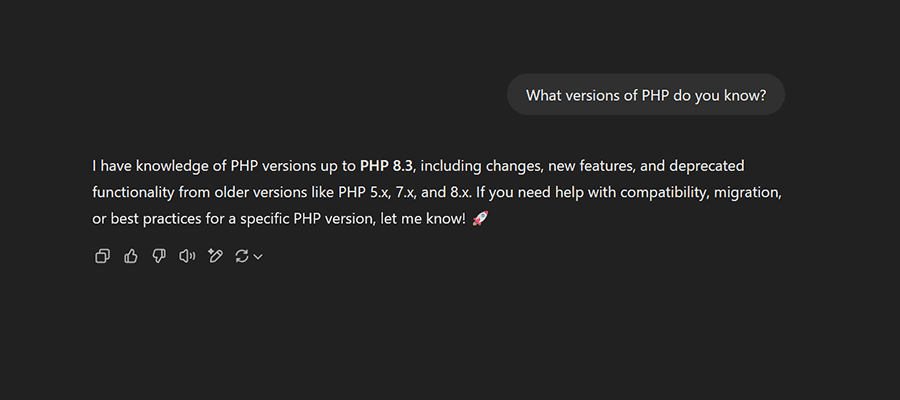 What versions of PHP do you know?

I have knowledge of PHP versions up to **PHP 8.3**, including changes, new features, and deprecated functionality from older versions like PHP 5.x, 7.x, and 8.x. If you need help with compatibility, migration, or best practices for a specific PHP version, let me know! 🚀